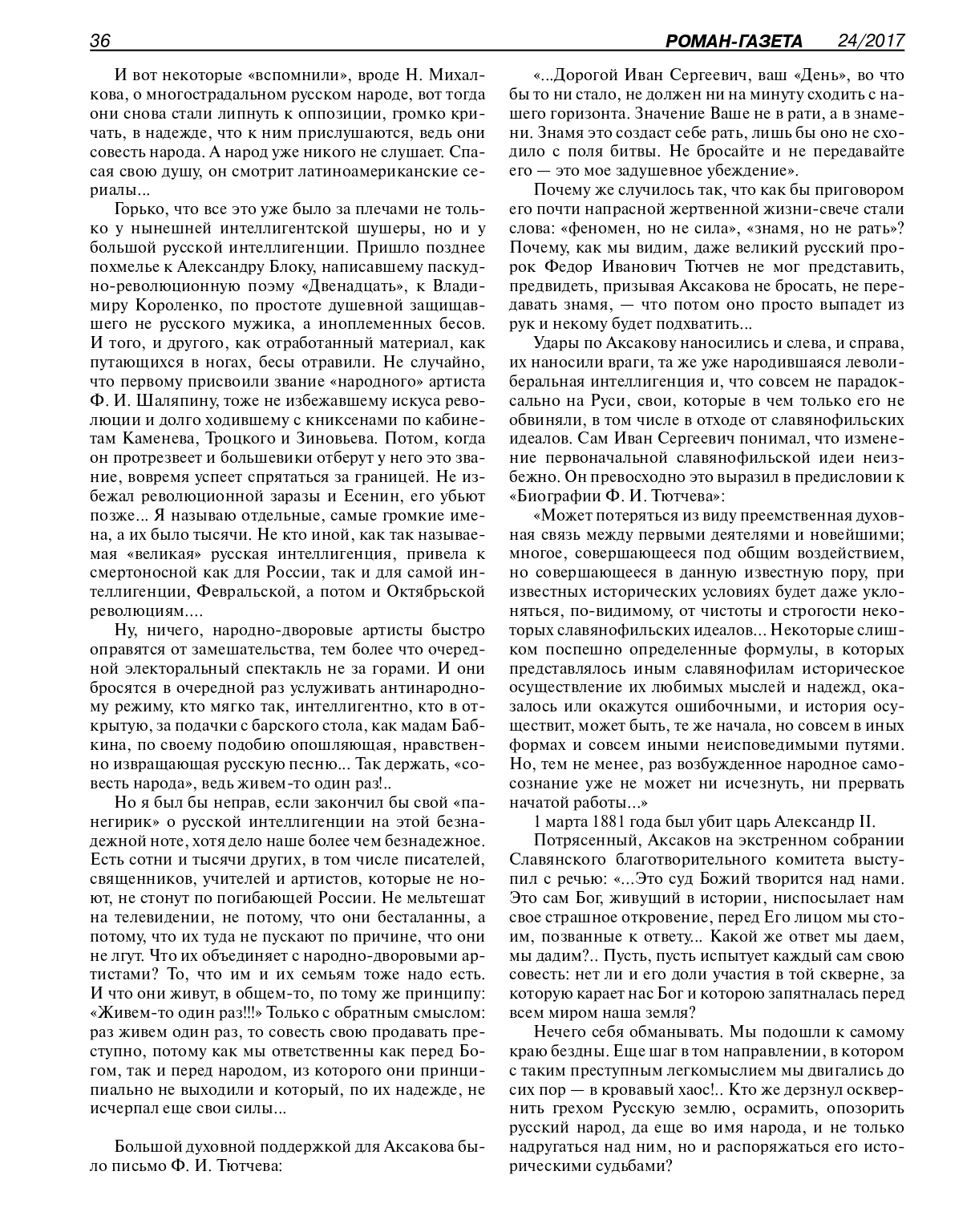 36 РОМАН-ГАЗЕТА 24/2017

И вот некоторые «вспомнили», вроде Н. Михалкова, о многострадальном русском народе, вот тогда они снова стали липнуть к оппозиции, громко кричать, в надежде, что к ним прислушаются, ведь они совесть народа. А народ уже никого не слушает. Спасая свою душу, он смотрит латиноамериканские сериалы...

Горько, что все это уже было за плечами не только у нынешней интеллигентской шушеры, но и у большой русской интеллигенции. Пришло позднее похмелье к Александру Блоку, написавшему паскудно-революционную поэму «Двенадцать», к Владимиру Короленко, по простоте душевной защищавшего не русского мужика, а иноплеменных бесов. И того, и другого, как отработанный материал, как путающихся в ногах, бесы отравили. Не случайно, что первому присвоили звание «народного» артиста Ф. И. Шаляпину, тоже не избежавшему искуса революции и долго ходившему с книксенами по кабинетам Каменева, Троцкого и Зиновьева. Потом, когда он протрезвеет и большевики отберут у него это звание, вовремя успеет спрятаться за границей. Не избежал революционной заразы и Есенин, его убьют позже... Я называю отдельные, самые громкие имена, а их было тысячи. Не кто иной, как так называемая «великая» русская интеллигенция, привела к смертоносной как для России, так и для самой интеллигенции, Февральской, а потом и Октябрьской революциям....

Ну, ничего, народно-дворовые артисты быстро оправятся от замешательства, тем более что очередной электоральный спектакль не за горами. И они бросятся в очередной раз услуживать антинародному режиму, кто мягко так, интеллигентно, кто в открытую, за подачки с барского стола, как мадам Бабкина, по своему подобию опошляющая, нравственно извращающая русскую песню... Так держать, «совесть народа», ведь живем-то один раз!..

Но я был бы неправ, если закончил бы свой «панегирик» о русской интеллигенции на этой безнадежной ноте, хотя дело наше более чем безнадежное. Есть сотни и тысячи других, в том числе писателей, священников, учителей и артистов, которые не ноют, не стонут по погибающей России. Не мельтешат на телевидении, не потому, что они бесталанны, а потому, что их туда не пускают по причине, что они не лгут. Что их объединяет с народно-дворовыми артистами? То, что им и их семьям тоже надо есть. И что они живут, в общем-то, по тому же принципу: «Живем-то один раз!!!» Только с обратным смыслом: раз живем один раз, то совесть свою продавать преступно, потому как мы ответственны как перед Богом, так и перед народом, из которого они принципиально не выходили и который, по их надежде, не исчерпал еще свои силы...

Большой духовной поддержкой для Аксакова было письмо Ф. И. Тютчева:

«...Дорогой Иван Сергеевич, ваш «День», во что бы то ни стало, не должен ни на минуту сходить с нашего горизонта. Значение Ваше не в рати, а в знамени. Знамя это создаст себе рать, лишь бы оно не сходило с поля битвы. Не бросайте и не передавайте его — это мое задушевное убеждение».

Почему же случилось так, что как бы приговором его почти напрасной жертвенной жизни-свече стали слова: «феномен, но не сила», «знамя, но не рать»? Почему, как мы видим, даже великий русский пророк Федор Иванович Тютчев не мог представить, предвидеть, призывая Аксакова не бросать, не передавать знамя, — что потом оно просто выпадет из рук и некому будет подхватить...

Удары по Аксакову наносились и слева, и справа, их наносили враги, та же уже народившаяся леволиберальная интеллигенция и, что совсем не парадоксально на Руси, свои, которые в чем только его не обвиняли, в том числе в отходе от славянофильских идеалов. Сам Иван Сергеевич понимал, что изменение первоначальной славянофильской идеи неизбежно. Он превосходно это выразил в предисловии к «Биографии Ф. И. Тютчева»:

«Может потеряться из виду преемственная духовная связь между первыми деятелями и новейшими; многое, совершающееся под общим воздействием, но совершающееся в данную известную пору, при известных исторических условиях будет даже уклоняться, по-видимому, от чистоты и строгости некоторых славянофильских идеалов... Некоторые слишком поспешно определенные формулы, в которых представлялось иным славянофилам историческое осуществление их любимых мыслей и надежд, оказалось или окажутся ошибочными, и история осуществит, может быть, те же начала, но совсем в иных формах и совсем иными неисповедимыми путями. Но, тем не менее, раз возбужденное народное самосознание уже не может ни исчезнуть, ни прервать начатой работы...»

1 марта 1881 года был убит царь Александр II.

Потрясенный, Аксаков на экстренном собрании Славянского благотворительного комитета выступил с речью: «...Это суд Божий творится над нами. Это сам Бог, живущий в истории, ниспосылает нам свое страшное откровение, перед Его лицом мы стоим, позванные к ответу... Какой же ответ мы даем, мы дадим?.. Пусть, пусть испытует каждый сам свою совесть: нет ли и его доли участия в той скверне, за которую карает нас Бог и которою запятналась перед всем миром наша земля?

Нечего себя обманывать. Мы подошли к самому краю бездны. Еще шаг в том направлении, в котором с таким преступным легкомыслием мы двигались до сих пор — в кровавый хаос!.. Кто же дерзнул осквернить грехом Русскую землю, осрамить, опозорить русский народ, да еще во имя народа, и не только надругаться над ним, но и распоряжаться его историческими судьбами?